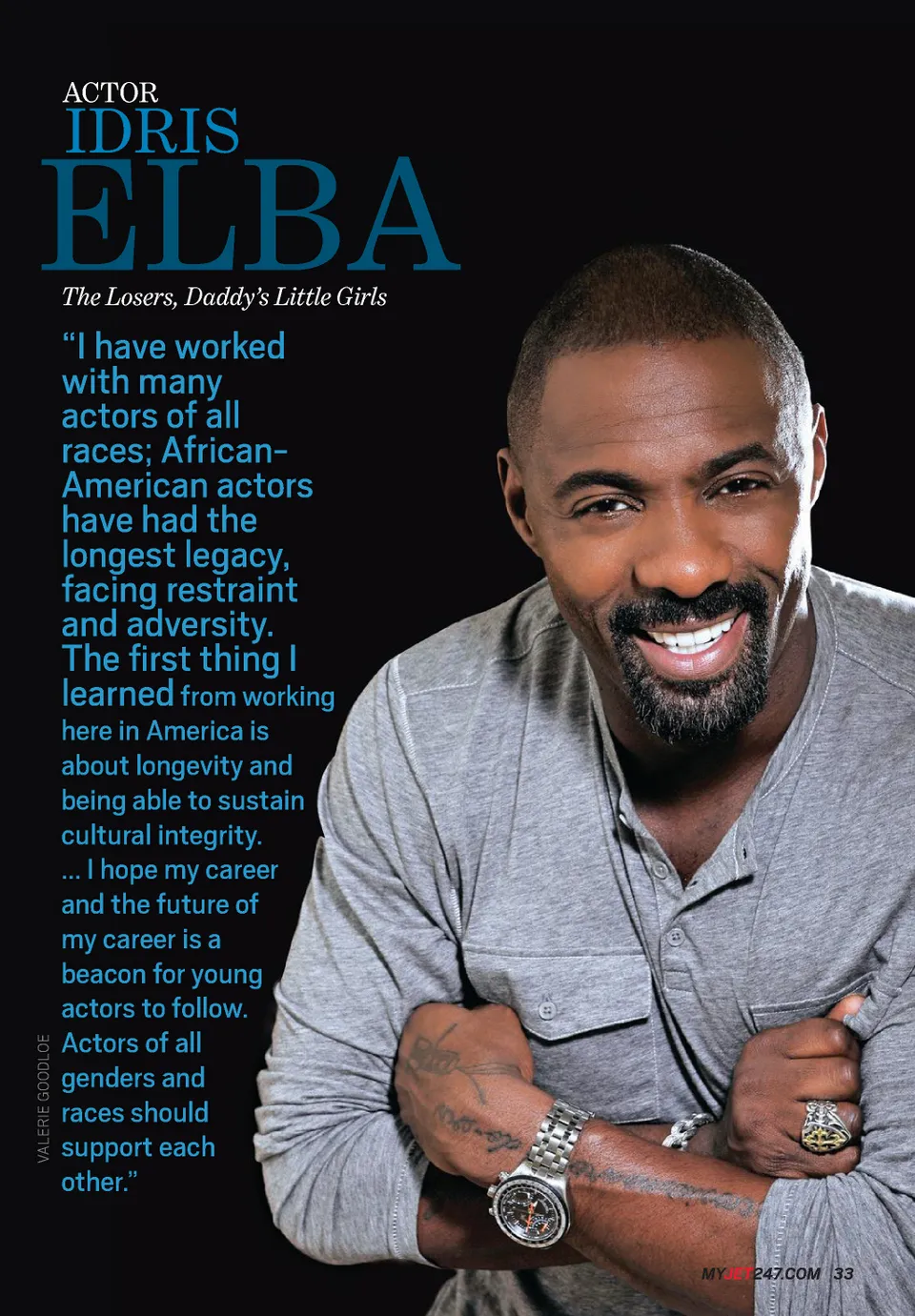 ACTOR
IDRIS
ELBA

The Losers, Daddy's Little Girls

"I have worked with many actors of all races; African-American actors have had the longest legacy, facing restraint and adversity. The first thing I learned from working here in America is about longevity and being able to sustain cultural integrity. ... I hope my career and the future of my career is a beacon for young actors to follow. Actors of all genders and races should support each other."

VALERIE GOODLOE

MYJET247.COM 33